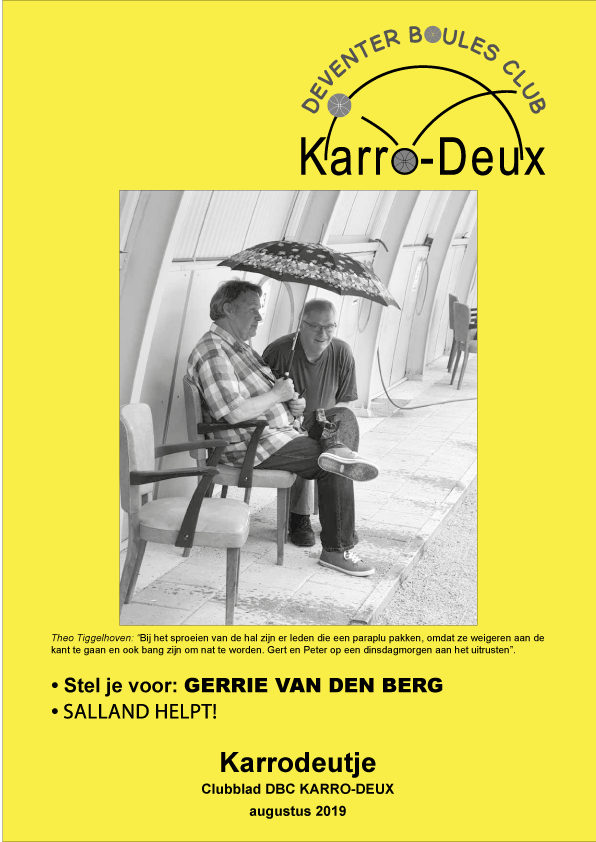 DEVENTER BOULES CLUB
Karro-Deux

Theo Tiggelhoven: "Bij het sproeien van de hal zijn er leden die een paraplu pakken, omdat ze weigeren aan de kant te gaan en ook bang zijn om nat te worden. Gert en Peter op een dinsdagmorgen aan het uitrusten".

• Stel je voor: GERRIE VAN DEN BERG
• SALLAND HELPT!

Karrodeutje
Clubblad DBC KARRO-DEUX
augustus 2019